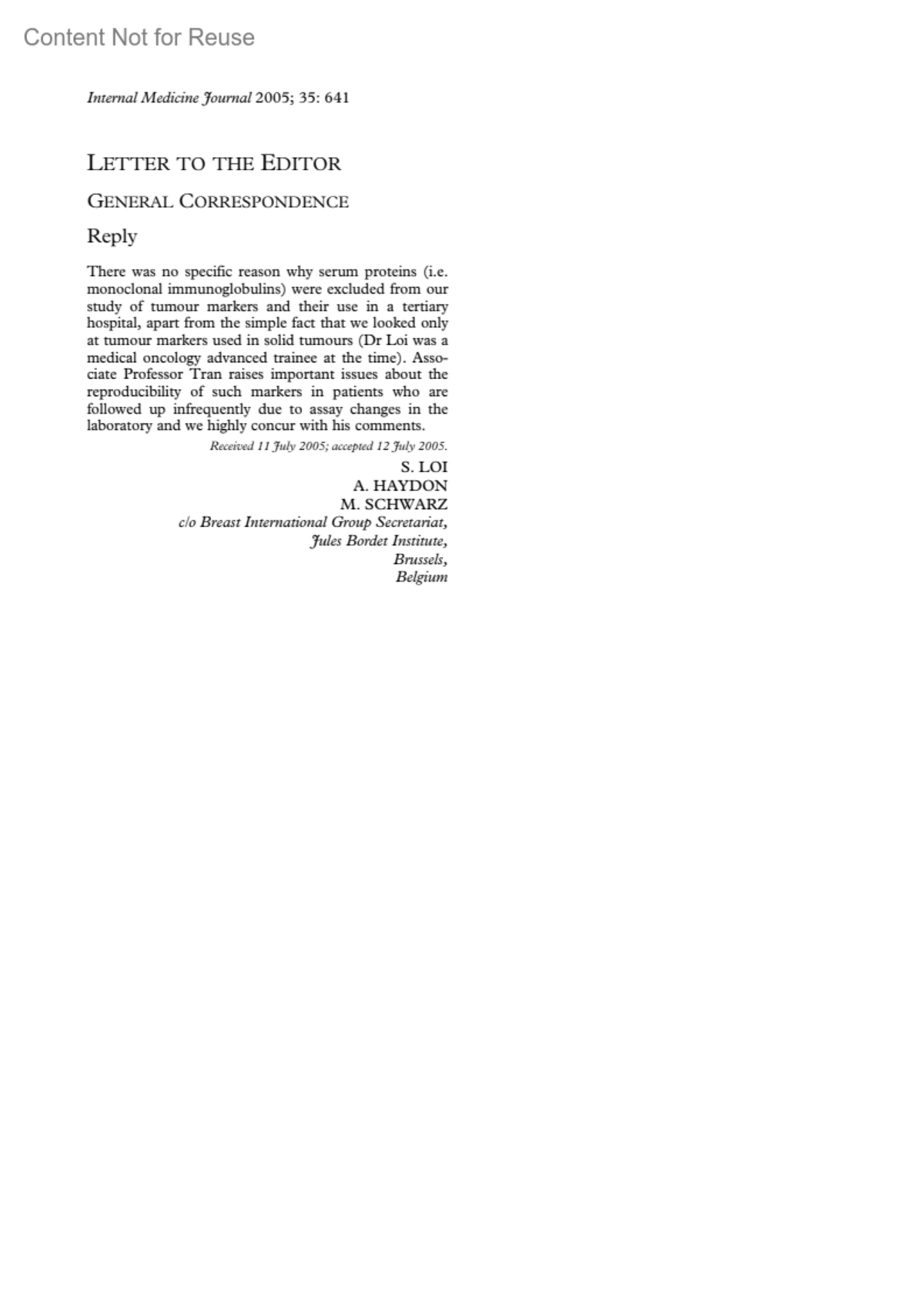 Content Not for Reuse

Internal Medicine Journal 2005; 35: 641

LETTER TO THE EDITOR

GENERAL CORRESPONDENCE

Reply

There was no specific reason why serum proteins (i.e. monoclonal immunoglobulins) were excluded from our study of tumour markers and their use in a tertiary hospital, apart from the simple fact that we looked only at tumour markers used in solid tumours (Dr Loi was a medical oncology advanced trainee at the time). Associate Professor Tran raises important issues about the reproducibility of such markers in patients who are followed up infrequently due to assay changes in the laboratory and we highly concur with his comments.

Received 11 July 2005; accepted 12 July 2005.

S. LOI
A. HAYDON
M. SCHWARZ
c/o Breast International Group Secretariat,
Jules Bordet Institute,
Brussels,
Belgium